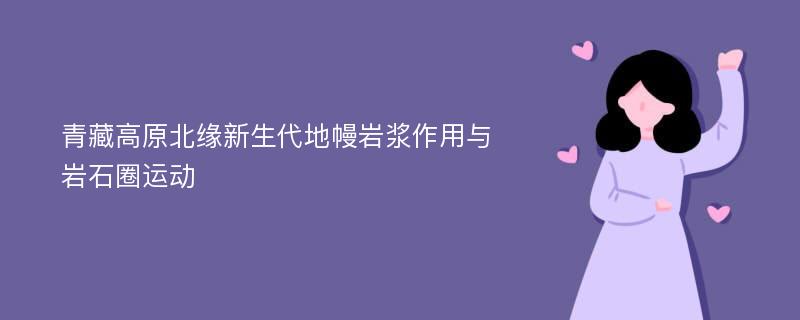 青藏高原北缘新生代地幔岩浆作用与岩石圈运动